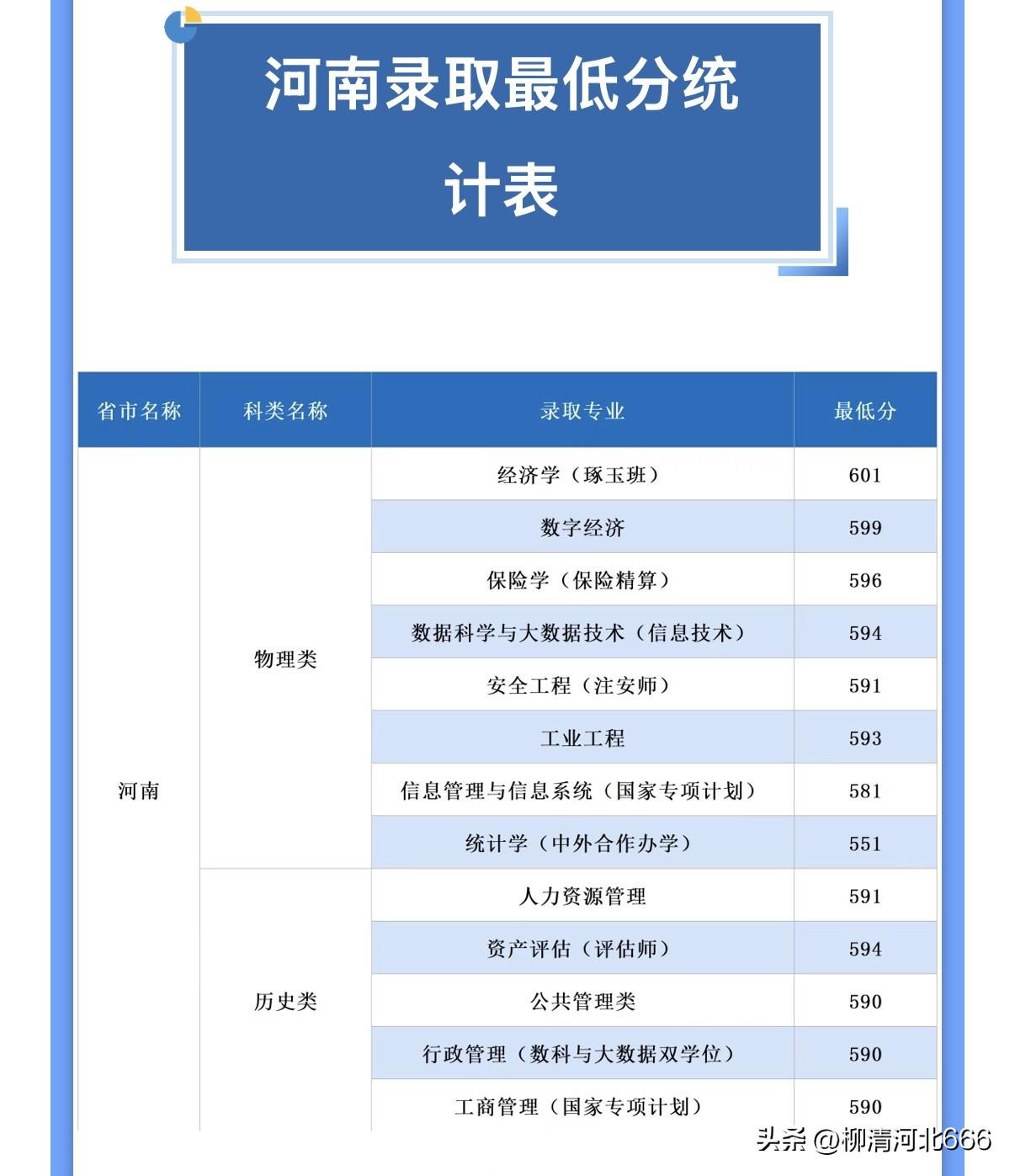 河南录取最低分统计表

| 省市名称 | 科类名称 | 录取专业 | 最低分 |
|---|---|---|---|
| 河南 | 物理类 | 经济学（琢玉班） | 601 |
| | | 数字经济 | 599 |
| | | 保险学（保险精算） | 596 |
| | | 数据科学与大数据技术（信息技术） | 594 |
| | | 安全工程（注安师） | 591 |
| | | 工业工程 | 593 |
| | | 信息管理与信息系统（国家专项计划） | 581 |
| | | 统计学（中外合作办学） | 551 |
| | 历史类 | 人力资源管理 | 591 |
| | | 资产评估（评估师） | 594 |
| | | 公共管理类 | 590 |
| | | 行政管理（数科与大数据双学位） | 590 |
| | | 工商管理（国家专项计划） | 590 |

头条 @柳清河北666